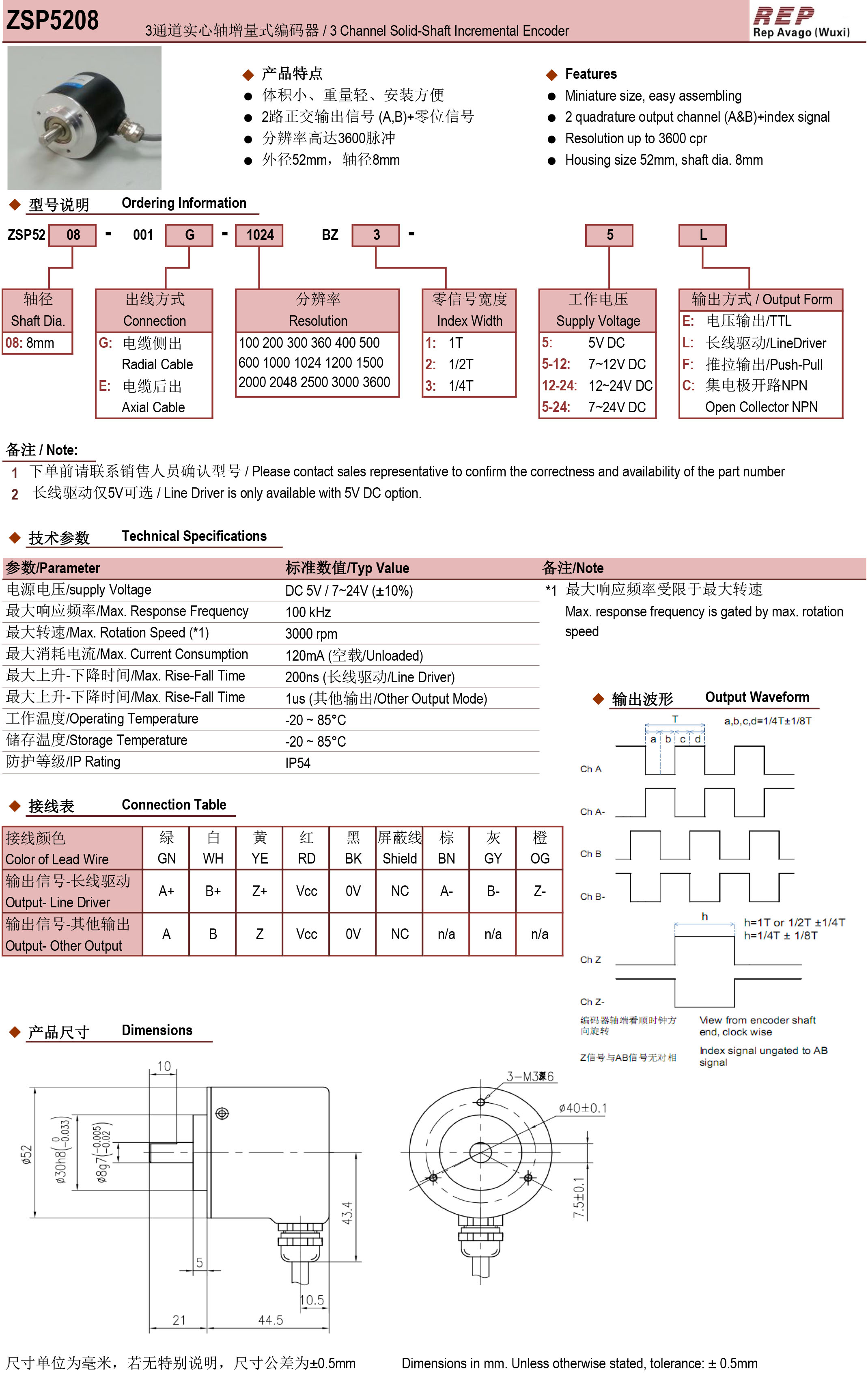 ZSP5208
3通道实心轴增量式编码器 / 3 Channel Solid-Shaft Incremental Encoder
REP
Rep Avago (Wuxi)

◆ 产品特点
● 体积小、重量轻、安装方便
● 2路正交输出信号 (A,B)+零位信号
● 分辨率高达3600脉冲
● 外径52mm，轴径8mm

◆ Features
● Miniature size, easy assembling
● 2 quadrature output channel (A&B)+index signal
● Resolution up to 3600 cpr
● Housing size 52mm, shaft dia. 8mm

◆ 型号说明 Ordering Information

ZSP52 08 - 001 G - 1024 BZ 3 - 5 L

轴径
Shaft Dia.
08: 8mm

出线方式
Connection
G: 电缆侧出
Radial Cable
E: 电缆后出
Axial Cable

分辨率
Resolution
100 200 300 360 400 500
600 1000 1024 1200 1500
2000 2048 2500 3000 3600

零信号宽度
Index Width
1: 1T
2: 1/2T
3: 1/4T

工作电压
Supply Voltage
5: 5V DC
5-12: 7~12V DC
12-24: 12~24V DC
5-24: 7~24V DC

输出方式 / Output Form
E: 电压输出/TTL
L: 长线驱动/LineDriver
F: 推拉输出/Push-Pull
C: 集电极开路NPN
Open Collector NPN

备注 / Note:
1 下单前请联系销售人员确认型号 / Please contact sales representative to confirm the correctness and availability of the part number
2 长线驱动仅5V可选 / Line Driver is only available with 5V DC option.

◆ 技术参数 Technical Specifications

| 参数/Parameter | 标准数值/Typ Value | 备注/Note |
|---|---|---|
| 电源电压/supply Voltage | DC 5V / 7~24V (±10%) | *1 最大响应频率受限于最大转速 Max. response frequency is gated by max. rotation speed |
| 最大响应频率/Max. Response Frequency | 100 kHz | |
| 最大转速/Max. Rotation Speed (*1) | 3000 rpm | |
| 最大消耗电流/Max. Current Consumption | 120mA (空载/Unloaded) | |
| 最大上升-下降时间/Max. Rise-Fall Time | 200ns (长线驱动/Line Driver) | |
| 最大上升-下降时间/Max. Rise-Fall Time | 1us (其他输出/Other Output Mode) | |
| 工作温度/Operating Temperature | -20 ~ 85°C | |
| 储存温度/Storage Temperature | -20 ~ 85°C | |
| 防护等级/IP Rating | IP54 | |

◆ 输出波形 Output Waveform
T
a,b,c,d=1/4T±1/8T
a b c d
Ch A
Ch A-
Ch B
Ch B-
h
h=1T or 1/2T ±1/4T
h=1/4T ± 1/8T
Ch Z
Ch Z-
编码器轴端看顺时钟方向旋转
View from encoder shaft end, clock wise
Z信号与AB信号无对相
Index signal ungated to AB signal

◆ 接线表 Connection Table

| 接线颜色 Color of Lead Wire | 绿 GN | 白 WH | 黄 YE | 红 RD | 黑 BK | 屏蔽线 Shield | 棕 BN | 灰 GY | 橙 OG |
|---|---|---|---|---|---|---|---|---|---|
| 输出信号-长线驱动 Output- Line Driver | A+ | B+ | Z+ | Vcc | 0V | NC | A- | B- | Z- |
| 输出信号-其他输出 Output- Other Output | A | B | Z | Vcc | 0V | NC | n/a | n/a | n/a |

◆ 产品尺寸 Dimensions

10
ø52
ø30h8$\left(^{0}_{-0.033}\right)$
ø8g7$\left(^{-0.005}_{-0.02}\right)$
43.4
5
10.5
21
44.5
3-M3深6
ø40±0.1
7.5±0.1

尺寸单位为毫米，若无特别说明，尺寸公差为±0.5mm
Dimensions in mm. Unless otherwise stated, tolerance: ± 0.5mm